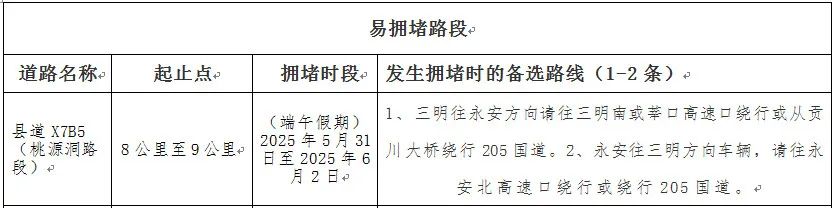 易拥堵路段

| 道路名称 | 起止点 | 拥堵时段 | 发生拥堵时的备选路线（1-2 条） |
|---|---|---|---|
| 县道 X7B5（桃源洞路段） | 8 公里至 9 公里 | （端午假期）2025 年 5 月 31 日至 2025 年 6 月 2 日 | 1、三明往永安方向请往三明南或莘口高速口绕行或从贡川大桥绕行 205 国道。2、永安往三明方向车辆，请往永安北高速口绕行或绕行 205 国道。 |